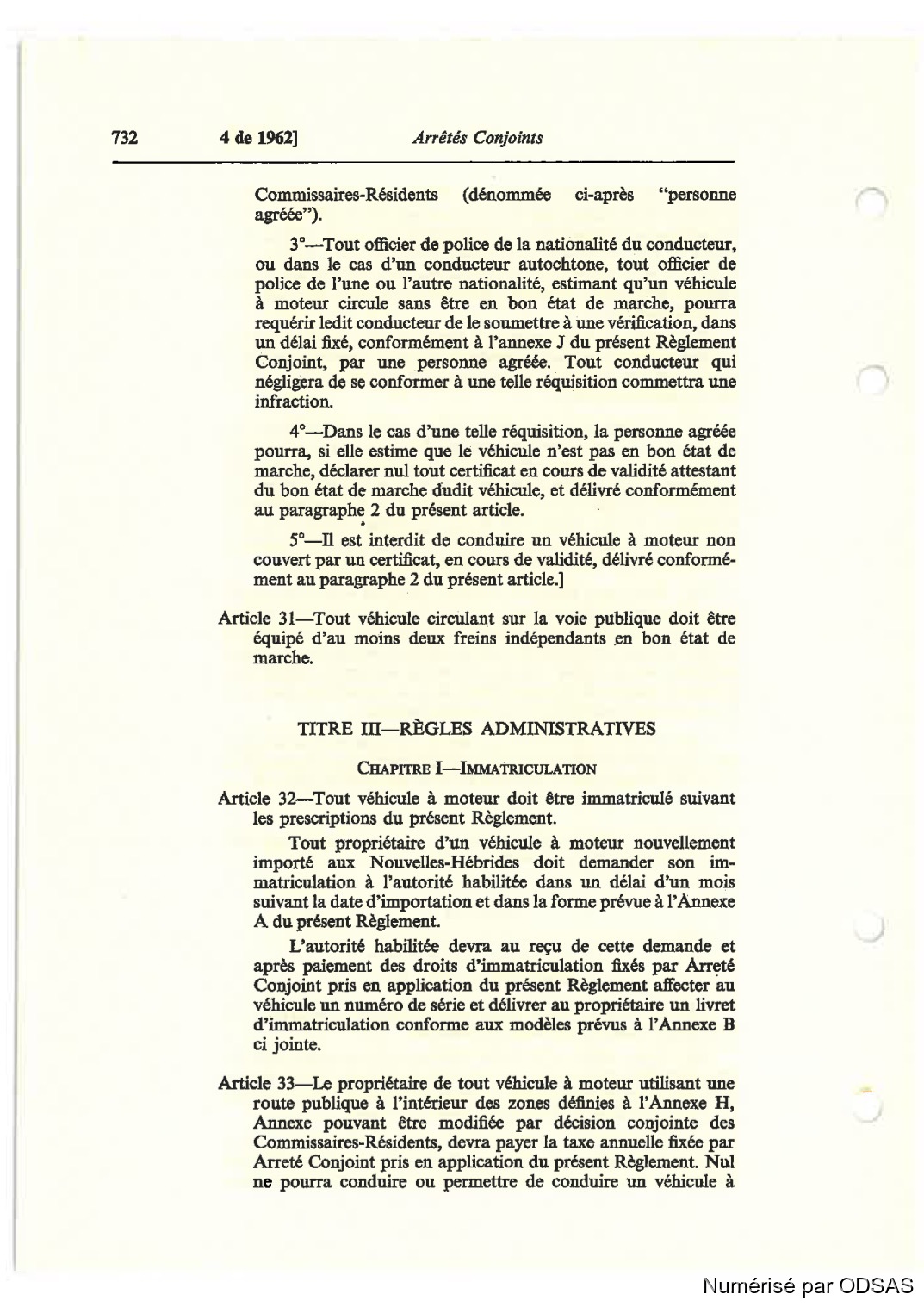 732 4 de 1962] Arrêtés Conjoints

Commissaires-Résidents (dénommée ci-après "personne agréée").

3°—Tout officier de police de la nationalité du conducteur, ou dans le cas d'un conducteur autochtone, tout officier de police de l'une ou l'autre nationalité, estimant qu'un véhicule à moteur circule sans être en bon état de marche, pourra requérir ledit conducteur de le soumettre à une vérification, dans un délai fixé, conformément à l'annexe J du présent Règlement Conjoint, par une personne agréée. Tout conducteur qui négligera de se conformer à une telle réquisition commettra une infraction.

4°—Dans le cas d'une telle réquisition, la personne agréée pourra, si elle estime que le véhicule n'est pas en bon état de marche, déclarer nul tout certificat en cours de validité attestant du bon état de marche dudit véhicule, et délivré conformément au paragraphe 2 du présent article.

5°—Il est interdit de conduire un véhicule à moteur non couvert par un certificat, en cours de validité, délivré conformément au paragraphe 2 du présent article.]

Article 31—Tout véhicule circulant sur la voie publique doit être équipé d'au moins deux freins indépendants en bon état de marche.

TITRE III—RÈGLES ADMINISTRATIVES

CHAPITRE I—IMMATRICULATION

Article 32—Tout véhicule à moteur doit être immatriculé suivant les prescriptions du présent Règlement.

Tout propriétaire d'un véhicule à moteur nouvellement importé aux Nouvelles-Hébrides doit demander son immatriculation à l'autorité habilitée dans un délai d'un mois suivant la date d'importation et dans la forme prévue à l'Annexe A du présent Règlement.

L'autorité habilitée devra au reçu de cette demande et après paiement des droits d'immatriculation fixés par Arreté Conjoint pris en application du présent Règlement affecter au véhicule un numéro de série et délivrer au propriétaire un livret d'immatriculation conforme aux modèles prévus à l'Annexe B ci jointe.

Article 33—Le propriétaire de tout véhicule à moteur utilisant une route publique à l'intérieur des zones définies à l'Annexe H, Annexe pouvant être modifiée par décision conjointe des Commissaires-Résidents, devra payer la taxe annuelle fixée par Arreté Conjoint pris en application du présent Règlement. Nul ne pourra conduire ou permettre de conduire un véhicule à

Numérisé par ODSAS